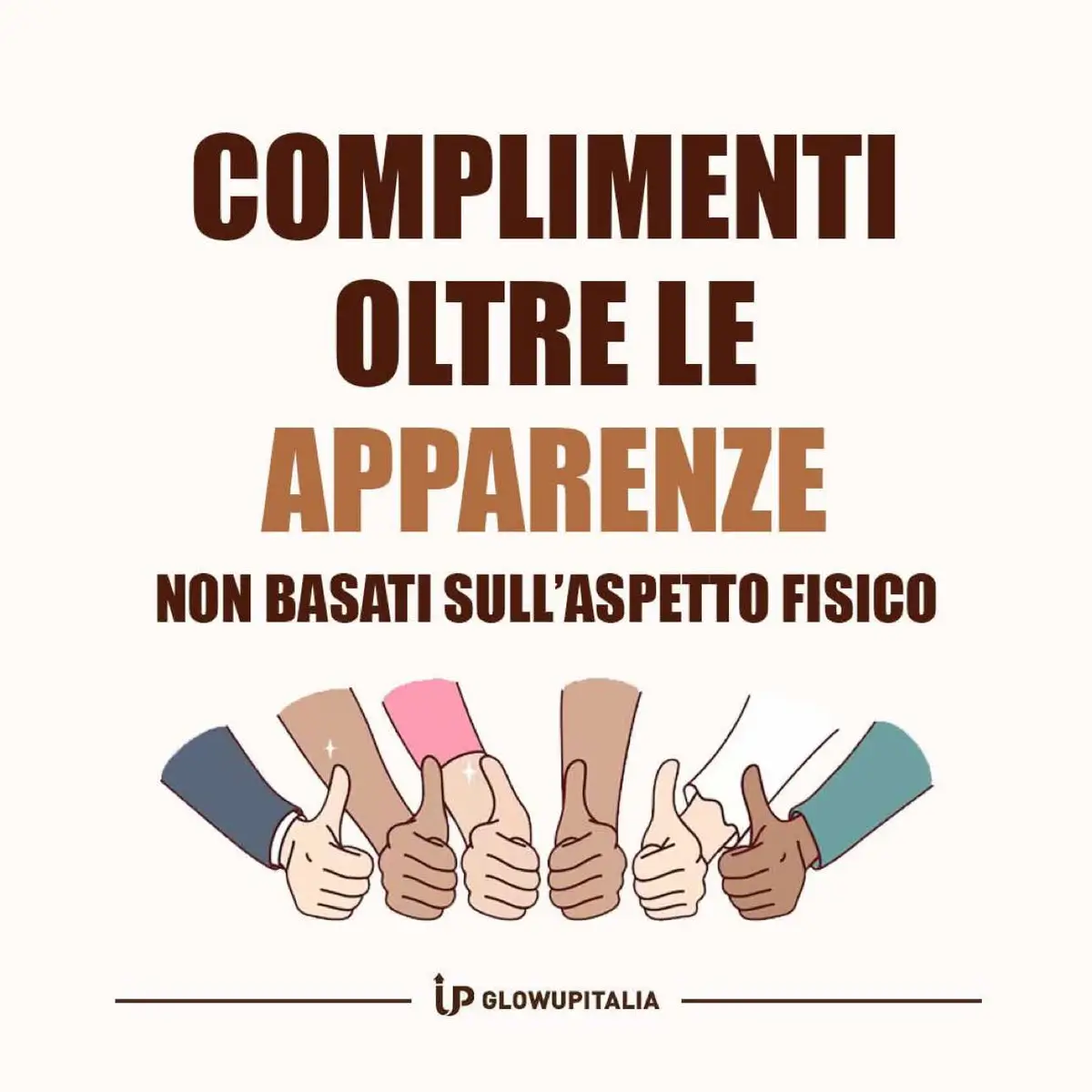 COMPLIMENTI OLTRE LE APPARENZE

NON BASATI SULL'ASPETTO FISICO

UP GLOWUPITALIA